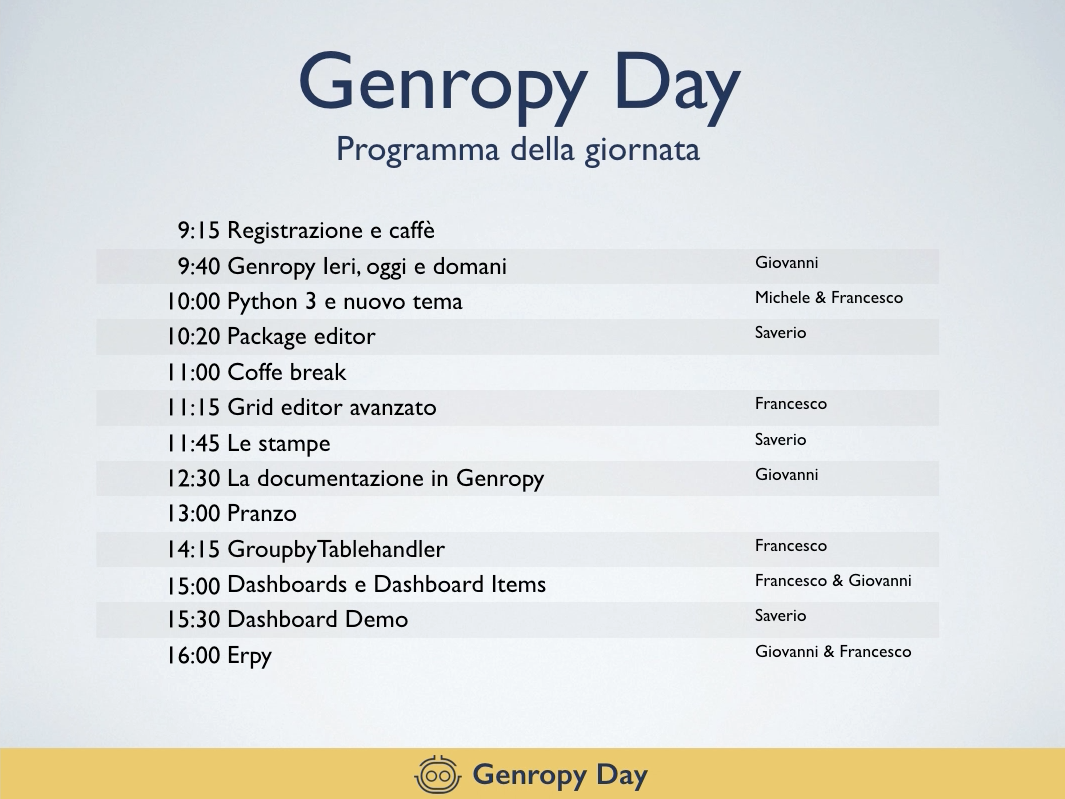 Genropy Day
Programma della giornata

| | | |
|---|---|---|
| 9:15 | Registrazione e caffè | |
| 9:40 | Genropy Ieri, oggi e domani | Giovanni |
| 10:00 | Python 3 e nuovo tema | Michele & Francesco |
| 10:20 | Package editor | Saverio |
| 11:00 | Coffe break | |
| 11:15 | Grid editor avanzato | Francesco |
| 11:45 | Le stampe | Saverio |
| 12:30 | La documentazione in Genropy | Giovanni |
| 13:00 | Pranzo | |
| 14:15 | GroupbyTablehandler | Francesco |
| 15:00 | Dashboards e Dashboard Items | Francesco & Giovanni |
| 15:30 | Dashboard Demo | Saverio |
| 16:00 | Erpy | Giovanni & Francesco |

Genropy Day